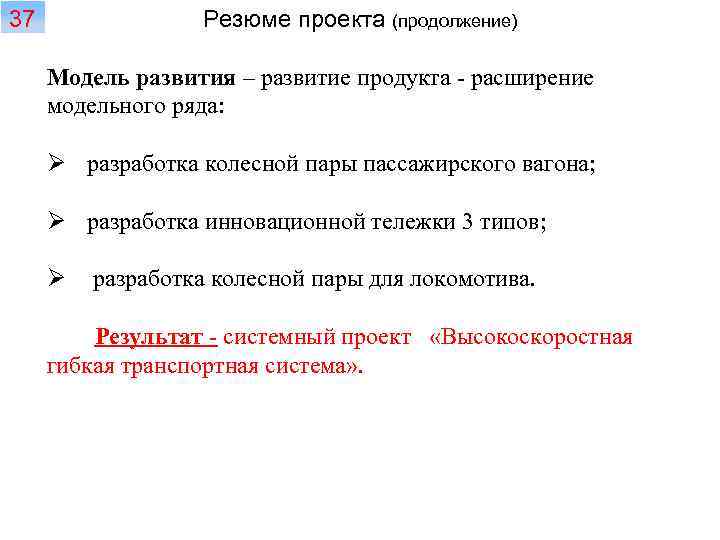 37

Резюме проекта (продолжение)

Модель развития – развитие продукта - расширение модельного ряда:

➢ разработка колесной пары пассажирского вагона;

➢ разработка инновационной тележки 3 типов;

➢ разработка колесной пары для локомотива.

Результат - системный проект «Высокоскоростная гибкая транспортная система».